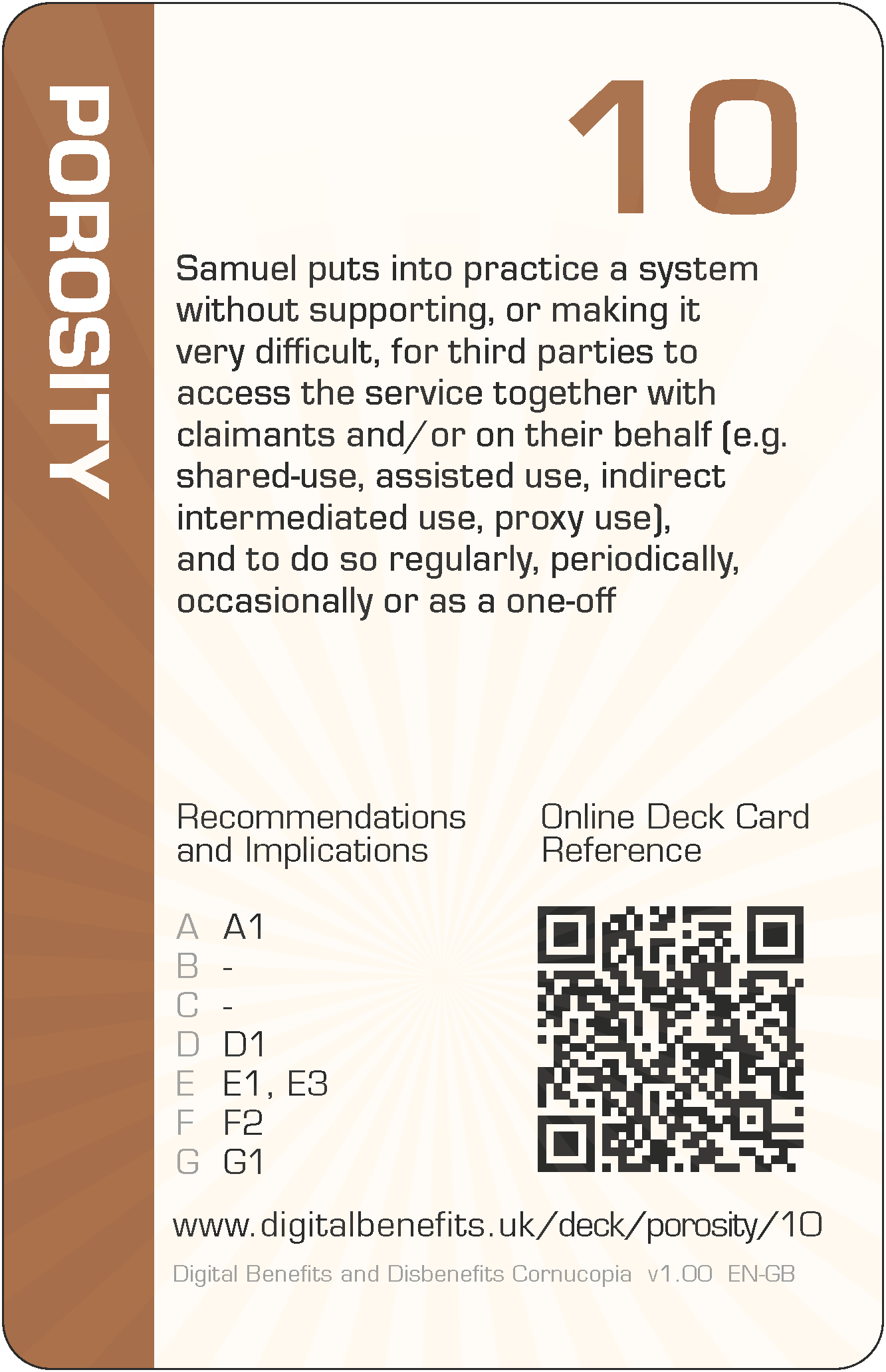 POROSITY

10

Samuel puts into practice a system without supporting, or making it very difficult, for third parties to access the service together with claimants and/or on their behalf (e.g. shared-use, assisted use, indirect intermediated use, proxy use), and to do so regularly, periodically, occasionally or as a one-off

Recommendations and Implications

A A1
B -
C -
D D1
E E1, E3
F F2
G G1

Online Deck Card Reference

www.digitalbenefits.uk/deck/porosity/10

Digital Benefits and Disbenefits Cornucopia v1.00 EN-GB